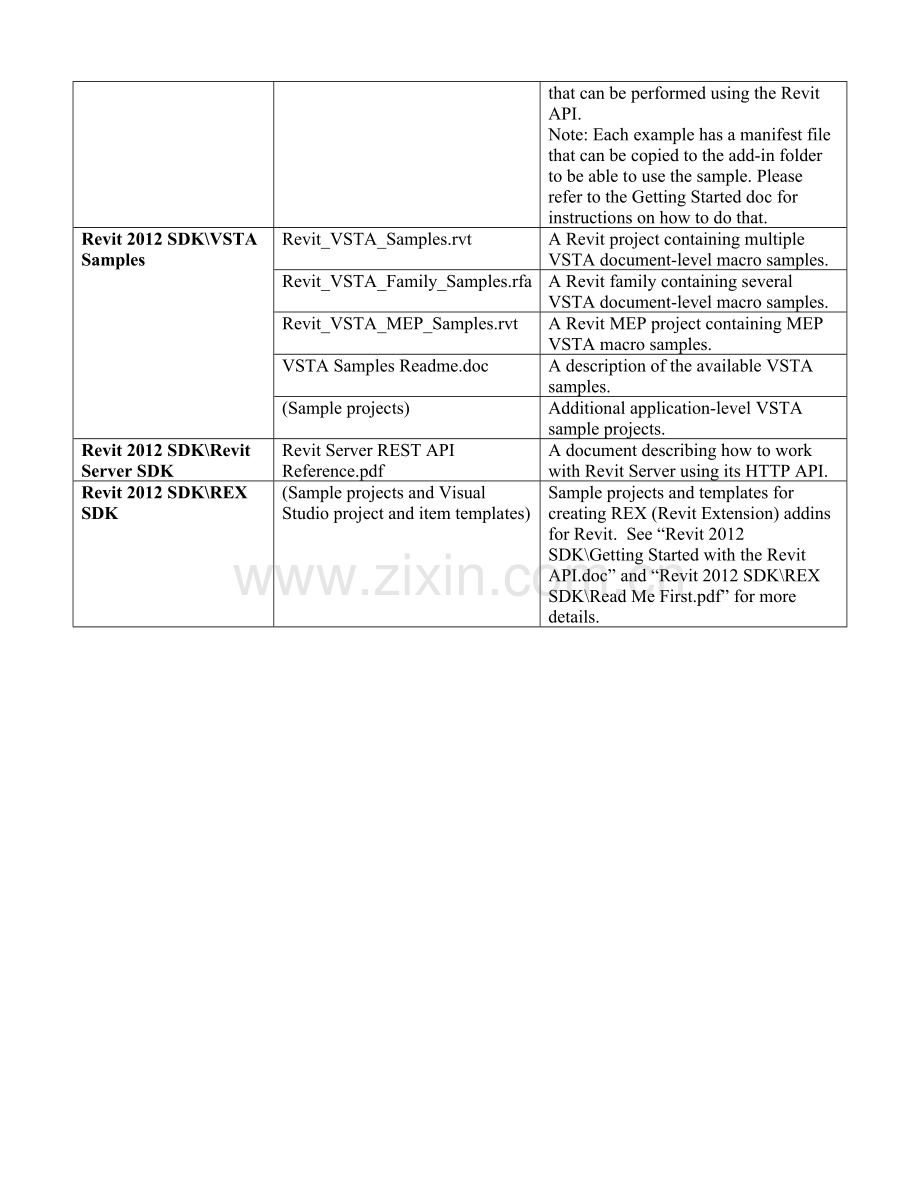 | | | |
|---|---|---|
| | | that can be performed using the Revit API. Note: Each example has a manifest file that can be copied to the add-in folder to be able to use the sample. Please refer to the Getting Started doc for instructions on how to do that. |
| **Revit 2012 SDK\VSTA Samples** | Revit_VSTA_Samples.rvt | A Revit project containing multiple VSTA document-level macro samples. |
| | Revit_VSTA_Family_Samples.rfa | A Revit family containing several VSTA document-level macro samples. |
| | Revit_VSTA_MEP_Samples.rvt | A Revit MEP project containing MEP VSTA macro samples. |
| | VSTA Samples Readme.doc | A description of the available VSTA samples. |
| | (Sample projects) | Additional application-level VSTA sample projects. |
| **Revit 2012 SDK\Revit Server SDK** | Revit Server REST API Reference.pdf | A document describing how to work with Revit Server using its HTTP API. |
| **Revit 2012 SDK\REX SDK** | (Sample projects and Visual Studio project and item templates) | Sample projects and templates for creating REX (Revit Extension) addins for Revit. See “Revit 2012 SDK\Getting Started with the Revit API.doc” and “Revit 2012 SDK\REX SDK\Read Me First.pdf” for more details. |

www.zixin.com.cn